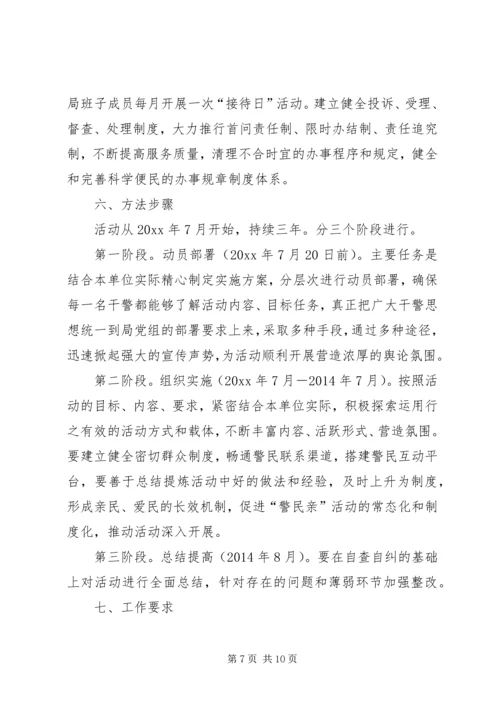 局班子成员每月开展一次“接待日”活动。建立健全投诉、受理、督查、处理制度，大力推行首问责任制、限时办结制、责任追究制，不断提高服务质量，清理不合时宜的办事程序和规定，健全和完善科学便民的办事规章制度体系。

六、方法步骤

活动从20xx年7月开始，持续三年。分三个阶段进行。

第一阶段。动员部署（20xx年7月20日前）。主要任务是结合本单位实际精心制定实施方案，分层次进行动员部署，确保每一名干警都能够了解活动内容、目标任务，真正把广大干警思想统一到局党组的部署要求上来，采取多种手段，通过多种途径，迅速掀起强大的宣传声势，为活动顺利开展营造浓厚的舆论氛围。

第二阶段。组织实施（20xx年7月—2014年7月）。按照活动的目标、内容、要求，紧密结合本单位实际，积极探索运用行之有效的活动方式和载体，不断丰富内容、活跃形式、营造氛围。要建立健全密切群众制度，畅通警民联系渠道，搭建警民互动平台，要善于总结提炼活动中好的做法和经验，及时上升为制度，形成亲民、爱民的长效机制，促进“警民亲”活动的常态化和制度化，推动活动深入开展。

第三阶段。总结提高（2014年8月）。要在自查自纠的基础上对活动进行全面总结，针对存在的问题和薄弱环节加强整改。

七、工作要求

第7页 共10页